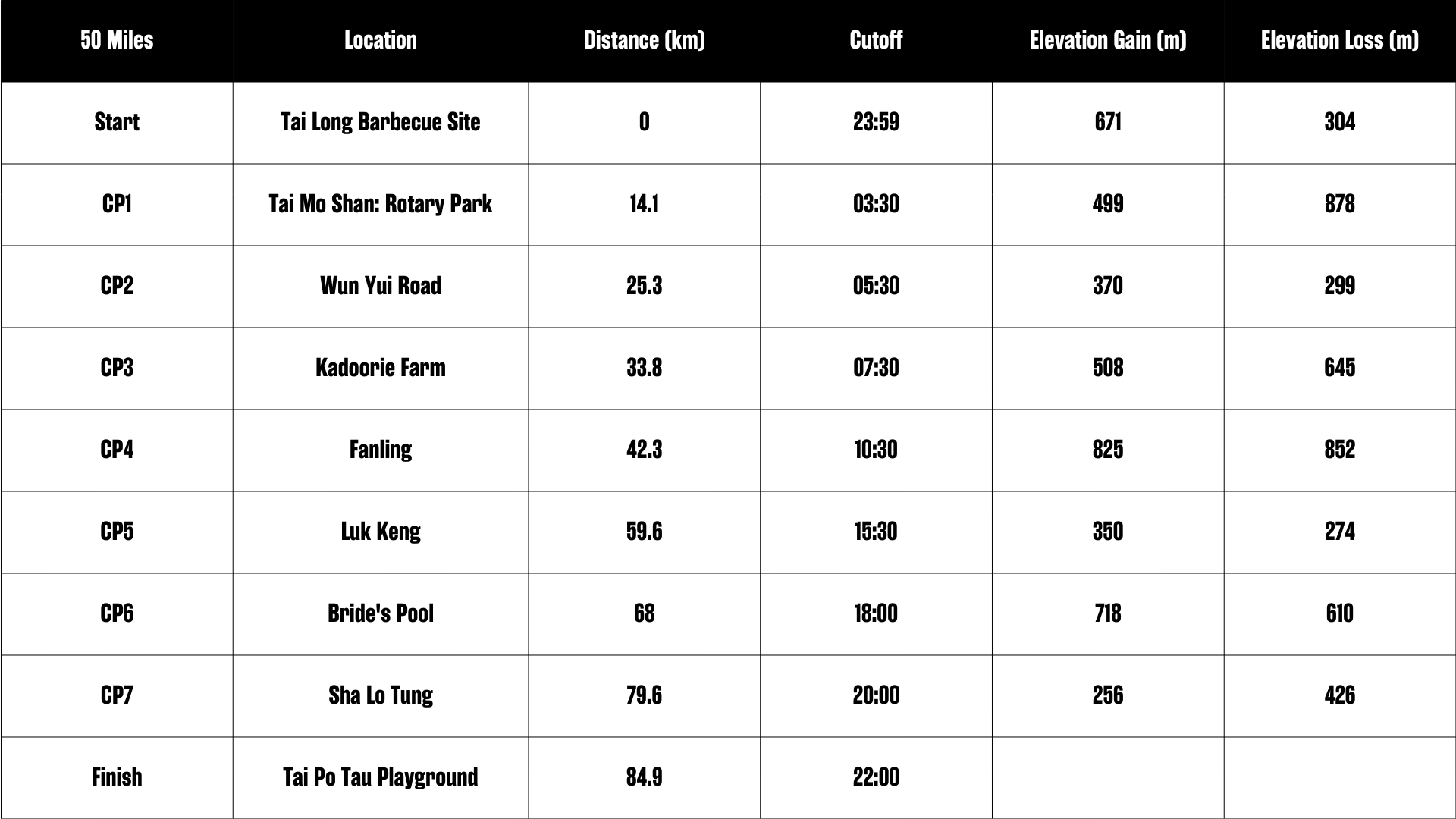 | 50 Miles | Location | Distance (km) | Cutoff | Elevation Gain (m) | Elevation Loss (m) |
|---|---|---|---|---|---|
| Start | Tai Long Barbecue Site | 0 | 23:59 | 671 | 304 |
| CP1 | Tai Mo Shan: Rotary Park | 14.1 | 03:30 | 499 | 878 |
| CP2 | Wun Yui Road | 25.3 | 05:30 | 370 | 299 |
| CP3 | Kadoorie Farm | 33.8 | 07:30 | 508 | 645 |
| CP4 | Fanling | 42.3 | 10:30 | 825 | 852 |
| CP5 | Luk Keng | 59.6 | 15:30 | 350 | 274 |
| CP6 | Bride's Pool | 68 | 18:00 | 718 | 610 |
| CP7 | Sha Lo Tung | 79.6 | 20:00 | 256 | 426 |
| Finish | Tai Po Tau Playground | 84.9 | 22:00 | | |